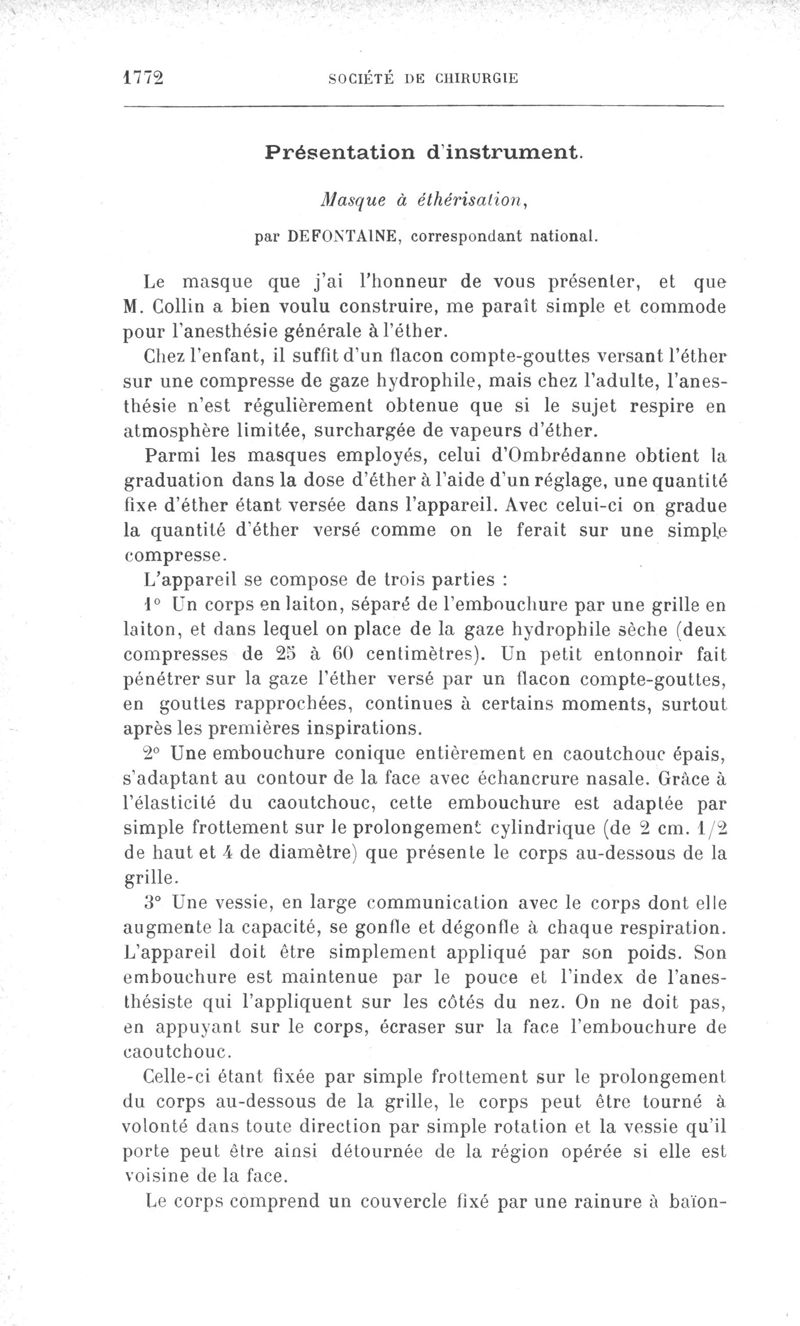 1772 SOCIÉTÉ DE CHIRURGIE

Présentation d'instrument.

Masque à éthérisation,

par DEFONTAINE, correspondant national.

Le masque que j'ai l'honneur de vous présenter, et que M. Collin a bien voulu construire, me paraît simple et commode pour l'anesthésie générale à l'éther.

Chez l'enfant, il suffit d'un flacon compte-gouttes versant l'éther sur une compresse de gaze hydrophile, mais chez l'adulte, l'anesthésie n'est régulièrement obtenue que si le sujet respire en atmosphère limitée, surchargée de vapeurs d'éther.

Parmi les masques employés, celui d'Ombrédanne obtient la graduation dans la dose d'éther à l'aide d'un réglage, une quantité fixe d'éther étant versée dans l'appareil. Avec celui-ci on gradue la quantité d'éther versé comme on le ferait sur une simple compresse.

L'appareil se compose de trois parties :

1° Un corps en laiton, séparé de l'embouchure par une grille en laiton, et dans lequel on place de la gaze hydrophile sèche (deux compresses de 25 à 60 centimètres). Un petit entonnoir fait pénétrer sur la gaze l'éther versé par un flacon compte-gouttes, en gouttes rapprochées, continues à certains moments, surtout après les premières inspirations.

2° Une embouchure conique entièrement en caoutchouc épais, s'adaptant au contour de la face avec échancrure nasale. Grâce à l'élasticité du caoutchouc, cette embouchure est adaptée par simple frottement sur le prolongement cylindrique (de 2 cm. 1/2 de haut et 4 de diamètre) que présente le corps au-dessous de la grille.

3° Une vessie, en large communication avec le corps dont elle augmente la capacité, se gonfle et dégonfle à chaque respiration. L'appareil doit être simplement appliqué par son poids. Son embouchure est maintenue par le pouce et l'index de l'anesthésiste qui l'appliquent sur les côtés du nez. On ne doit pas, en appuyant sur le corps, écraser sur la face l'embouchure de caoutchouc.

Celle-ci étant fixée par simple frottement sur le prolongement du corps au-dessous de la grille, le corps peut être tourné à volonté dans toute direction par simple rotation et la vessie qu'il porte peut être ainsi détournée de la région opérée si elle est voisine de la face.

Le corps comprend un couvercle fixé par une rainure à baïon-